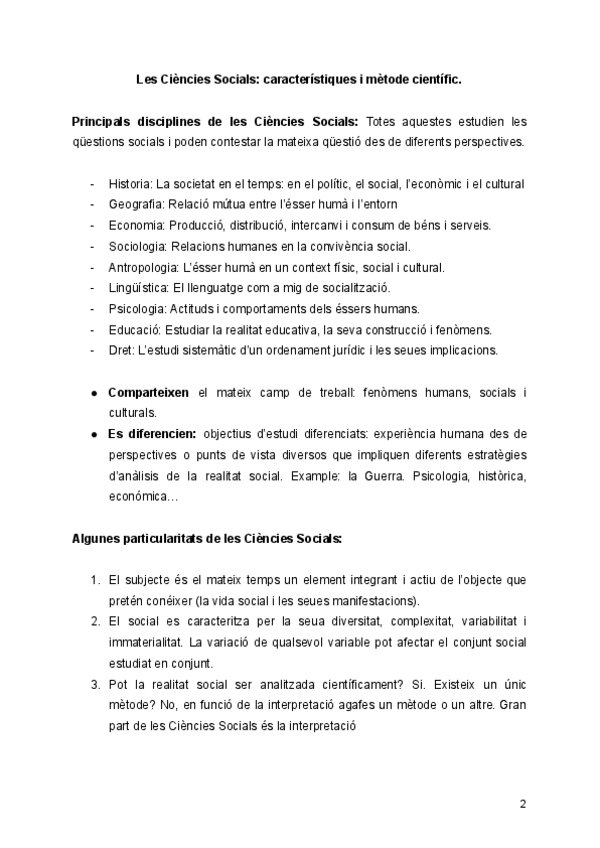 Les Ciències Socials: característiques i mètode científic.

Principals disciplines de les Ciències Socials: Totes aquestes estudien les qüestions socials i poden contestar la mateixa qüestió des de diferents perspectives.

- Historia: La societat en el temps: en el polític, el social, l'econòmic i el cultural
- Geografia: Relació mútua entre l'ésser humà i l'entorn
- Economia: Producció, distribució, intercanvi i consum de béns i serveis.
- Sociologia: Relacions humanes en la convivència social.
- Antropologia: L'ésser humà en un context físic, social i cultural.
- Lingüística: El llenguatge com a mig de socialització.
- Psicologia: Actituds i comportaments dels éssers humans.
- Educació: Estudiar la realitat educativa, la seva construcció i fenòmens.
- Dret: L'estudi sistemàtic d'un ordenament jurídic i les seues implicacions.

● Comparteixen el mateix camp de treball: fenòmens humans, socials i culturals.
● Es diferencien: objectius d'estudi diferenciats: experiència humana des de perspectives o punts de vista diversos que impliquen diferents estratègies d'anàlisis de la realitat social. Example: la Guerra. Psicologia, històrica, económica…

Algunes particularitats de les Ciències Socials:

1. El subjecte és el mateix temps un element integrant i actiu de l'objecte que pretén conéixer (la vida social i les seues manifestacions).
2. El social es caracteritza per la seua diversitat, complexitat, variabilitat i immaterialitat. La variació de qualsevol variable pot afectar el conjunt social estudiat en conjunt.
3. Pot la realitat social ser analitzada científicament? Si. Existeix un únic mètode? No, en funció de la interpretació agafes un mètode o un altre. Gran part de les Ciències Socials és la interpretació

2